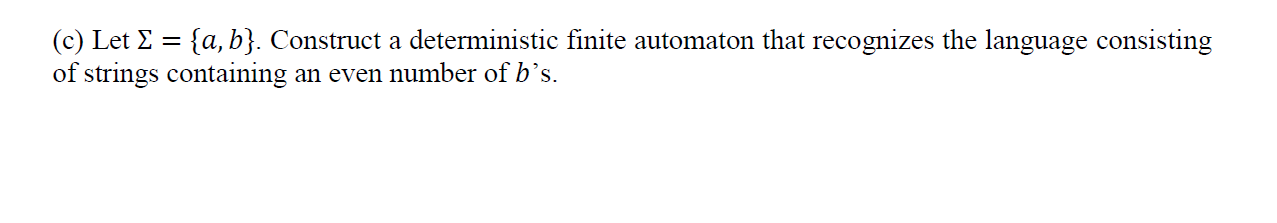 (c) Let $\Sigma = \{a, b\}$. Construct a deterministic finite automaton that recognizes the language consisting of strings containing an even number of $b$'s.